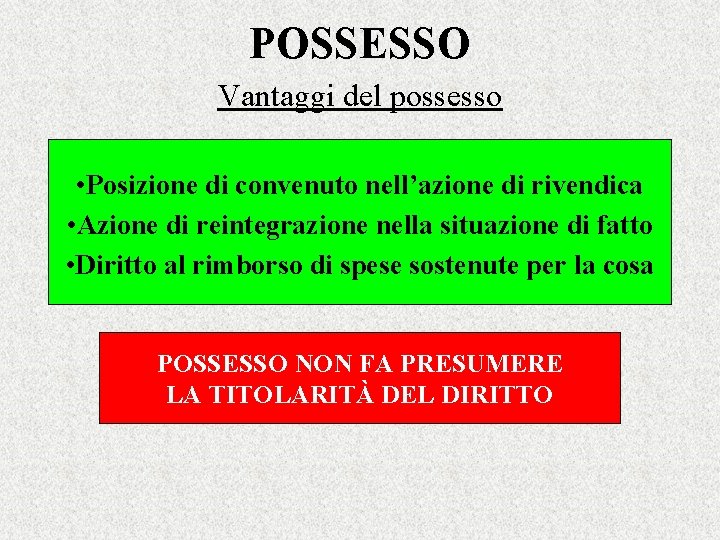 POSSESSO

Vantaggi del possesso

• Posizione di convenuto nell'azione di rivendica
• Azione di reintegrazione nella situazione di fatto
• Diritto al rimborso di spese sostenute per la cosa

POSSESSO NON FA PRESUMERE
LA TITOLARITÀ DEL DIRITTO